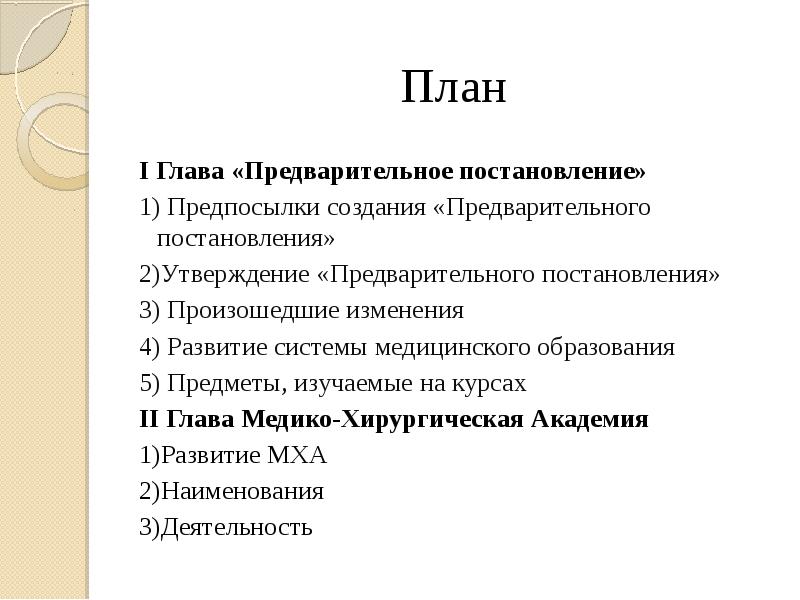 План

I Глава «Предварительное постановление»

1) Предпосылки создания «Предварительного постановления»

2)Утверждение «Предварительного постановления»

3) Произошедшие изменения

4) Развитие системы медицинского образования

5) Предметы, изучаемые на курсах

II Глава Медико-Хирургическая Академия

1)Развитие МХА

2)Наименования

3)Деятельность